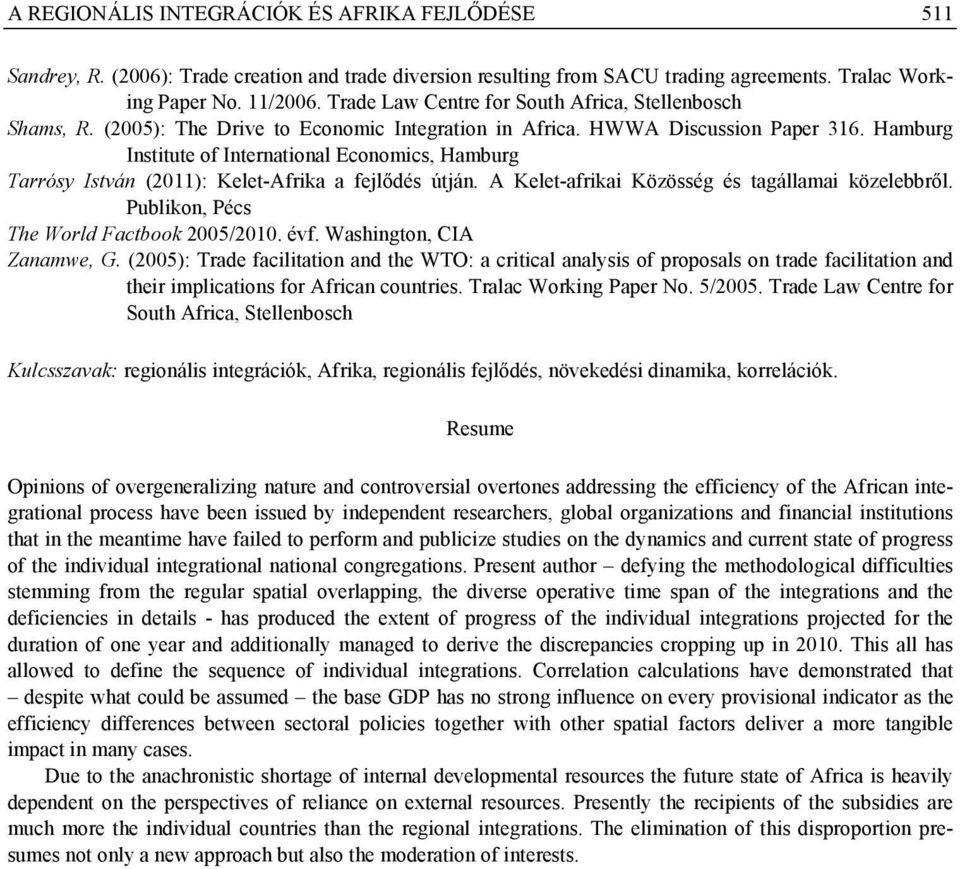 A REGIONÁLIS INTEGRÁCIÓK ÉS AFRIKA FEJLŐDÉSE 511

Sandrey, R. (2006): Trade creation and trade diversion resulting from SACU trading agreements. Tralac Working Paper No. 11/2006. Trade Law Centre for South Africa, Stellenbosch

Shams, R. (2005): The Drive to Economic Integration in Africa. HWWA Discussion Paper 316. Hamburg Institute of International Economics, Hamburg

Tarrósy István (2011): Kelet-Afrika a fejlődés útján. A Kelet-afrikai Közösség és tagállamai közelebbről. Publikon, Pécs

The World Factbook 2005/2010. évf. Washington, CIA

Zanamwe, G. (2005): Trade facilitation and the WTO: a critical analysis of proposals on trade facilitation and their implications for African countries. Tralac Working Paper No. 5/2005. Trade Law Centre for South Africa, Stellenbosch

Kulcsszavak: regionális integrációk, Afrika, regionális fejlődés, növekedési dinamika, korrelációk.

Resume

Opinions of overgeneralizing nature and controversial overtones addressing the efficiency of the African integrational process have been issued by independent researchers, global organizations and financial institutions that in the meantime have failed to perform and publicize studies on the dynamics and current state of progress of the individual integrational national congregations. Present author – defying the methodological difficulties stemming from the regular spatial overlapping, the diverse operative time span of the integrations and the deficiencies in details - has produced the extent of progress of the individual integrations projected for the duration of one year and additionally managed to derive the discrepancies cropping up in 2010. This all has allowed to define the sequence of individual integrations. Correlation calculations have demonstrated that – despite what could be assumed – the base GDP has no strong influence on every provisional indicator as the efficiency differences between sectoral policies together with other spatial factors deliver a more tangible impact in many cases.

Due to the anachronistic shortage of internal developmental resources the future state of Africa is heavily dependent on the perspectives of reliance on external resources. Presently the recipients of the subsidies are much more the individual countries than the regional integrations. The elimination of this disproportion presumes not only a new approach but also the moderation of interests.